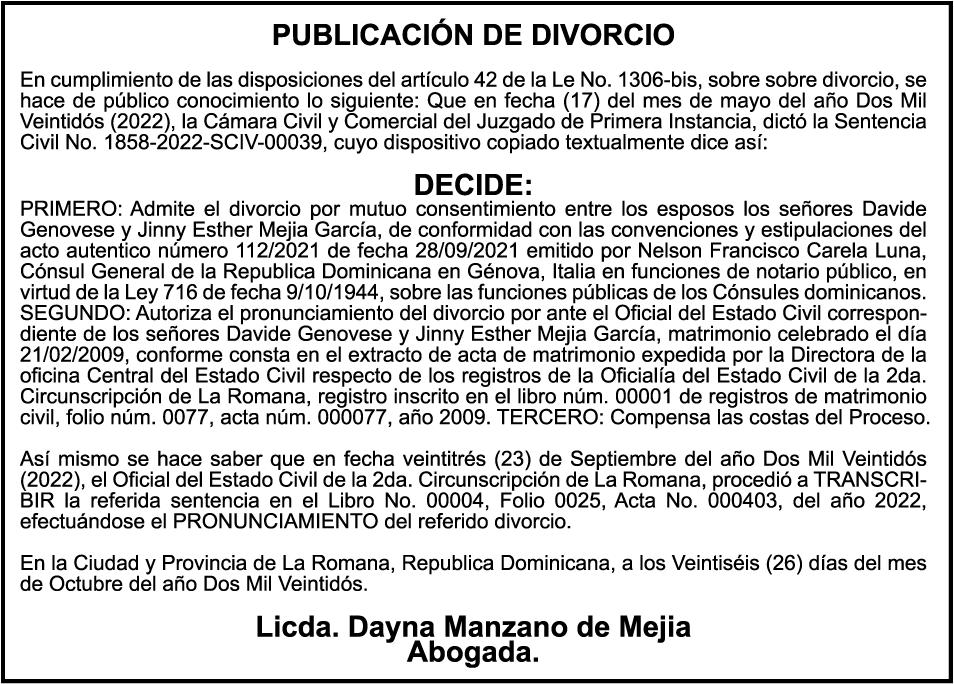 PUBLICACIÓN DE DIVORCIO

En cumplimiento de las disposiciones del artículo 42 de la Le No. 1306-bis, sobre sobre divorcio, se hace de público conocimiento lo siguiente: Que en fecha (17) del mes de mayo del año Dos Mil Veintidós (2022), la Cámara Civil y Comercial del Juzgado de Primera Instancia, dictó la Sentencia Civil No. 1858-2022-SCIV-00039, cuyo dispositivo copiado textualmente dice así:

DECIDE:

PRIMERO: Admite el divorcio por mutuo consentimiento entre los esposos los señores Davide Genovese y Jinny Esther Mejia García, de conformidad con las convenciones y estipulaciones del acto autentico número 112/2021 de fecha 28/09/2021 emitido por Nelson Francisco Carela Luna, Cónsul General de la Republica Dominicana en Génova, Italia en funciones de notario público, en virtud de la Ley 716 de fecha 9/10/1944, sobre las funciones públicas de los Cónsules dominicanos. SEGUNDO: Autoriza el pronunciamiento del divorcio por ante el Oficial del Estado Civil correspondiente de los señores Davide Genovese y Jinny Esther Mejia García, matrimonio celebrado el día 21/02/2009, conforme consta en el extracto de acta de matrimonio expedida por la Directora de la oficina Central del Estado Civil respecto de los registros de la Oficialía del Estado Civil de la 2da. Circunscripción de La Romana, registro inscrito en el libro núm. 00001 de registros de matrimonio civil, folio núm. 0077, acta núm. 000077, año 2009. TERCERO: Compensa las costas del Proceso.

Así mismo se hace saber que en fecha veintitrés (23) de Septiembre del año Dos Mil Veintidós (2022), el Oficial del Estado Civil de la 2da. Circunscripción de La Romana, procedió a TRANSCRIBIR la referida sentencia en el Libro No. 00004, Folio 0025, Acta No. 000403, del año 2022, efectuándose el PRONUNCIAMIENTO del referido divorcio.

En la Ciudad y Provincia de La Romana, Republica Dominicana, a los Veintiséis (26) días del mes de Octubre del año Dos Mil Veintidós.

Licda. Dayna Manzano de Mejia
Abogada.